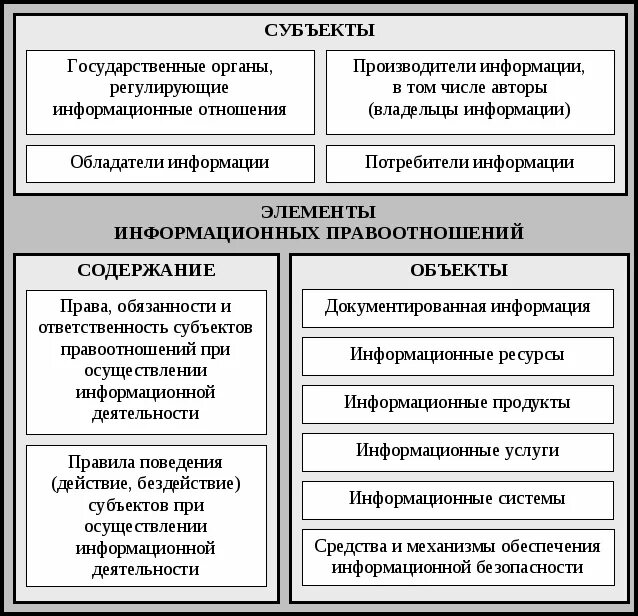 СУБЪЕКТЫ

Государственные органы, регулирующие информационные отношения

Производители информации, в том числе авторы (владельцы информации)

Обладатели информации

Потребители информации

ЭЛЕМЕНТЫ
ИНФОРМАЦИОННЫХ ПРАВООТНОШЕНИЙ

СОДЕРЖАНИЕ

Права, обязанности и ответственность субъектов правоотношений при осуществлении информационной деятельности

Правила поведения (действие, бездействие) субъектов при осуществлении информационной деятельности

ОБЪЕКТЫ

Документированная информация

Информационные ресурсы

Информационные продукты

Информационные услуги

Информационные системы

Средства и механизмы обеспечения информационной безопасности